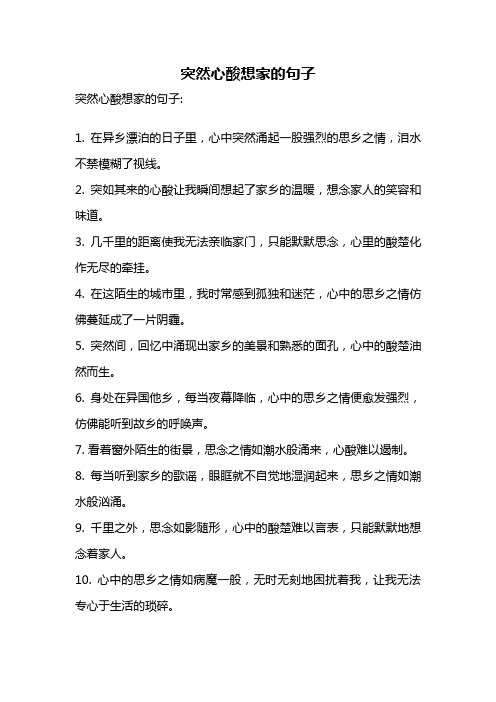 突然心酸想家的句子

突然心酸想家的句子:

1. 在异乡漂泊的日子里，心中突然涌起一股强烈的思乡之情，泪水不禁模糊了视线。

2. 突如其来的心酸让我瞬间想起了家乡的温暖，想念家人的笑容和味道。

3. 几千里的距离使我无法亲临家门，只能默默思念，心里的酸楚化作无尽的牵挂。

4. 在这陌生的城市里，我时常感到孤独和迷茫，心中的思乡之情仿佛蔓延成了一片阴霾。

5. 突然间，回忆中涌现出家乡的美景和熟悉的面孔，心中的酸楚油然而生。

6. 身处在异国他乡，每当夜幕降临，心中的思乡之情便愈发强烈，仿佛能听到故乡的呼唤声。

7. 看着窗外陌生的街景，思念之情如潮水般涌来，心酸难以遏制。

8. 每当听到家乡的歌谣，眼眶就不自觉地湿润起来，思乡之情如潮水般汹涌。

9. 千里之外，思念如影随形，心中的酸楚难以言表，只能默默地想念着家人。

10. 心中的思乡之情如病魔一般，无时无刻地困扰着我，让我无法专心于生活的琐碎。